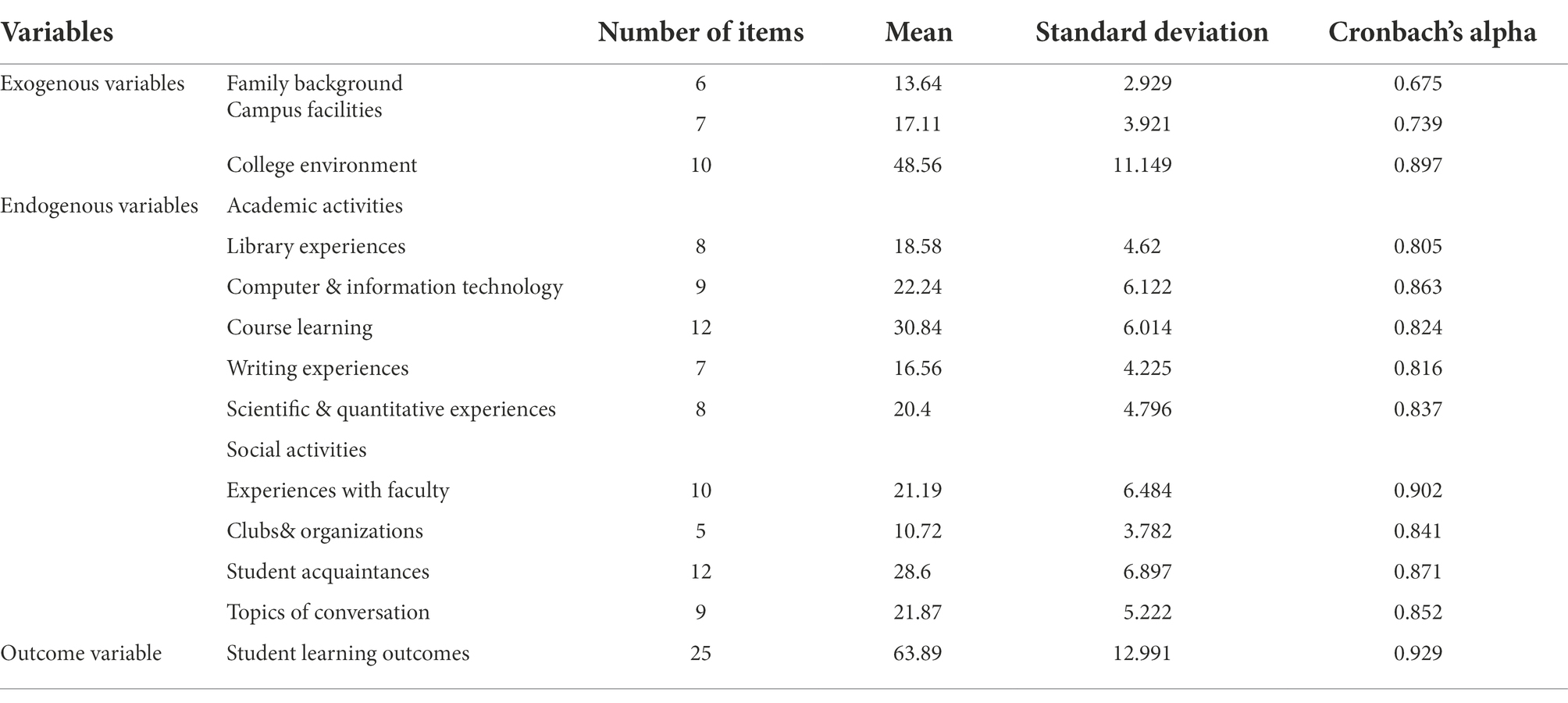 | Variables | | Number of items | Mean | Standard deviation | Cronbach's alpha |
|---|---|---|---|---|---|
| Exogenous variables | Family background | 6 | 13.64 | 2.929 | 0.675 |
| | Campus facilities | 7 | 17.11 | 3.921 | 0.739 |
| | College environment | 10 | 48.56 | 11.149 | 0.897 |
| Endogenous variables | Academic activities | | | | |
| | Library experiences | 8 | 18.58 | 4.62 | 0.805 |
| | Computer & information technology | 9 | 22.24 | 6.122 | 0.863 |
| | Course learning | 12 | 30.84 | 6.014 | 0.824 |
| | Writing experiences | 7 | 16.56 | 4.225 | 0.816 |
| | Scientific & quantitative experiences | 8 | 20.4 | 4.796 | 0.837 |
| | Social activities | | | | |
| | Experiences with faculty | 10 | 21.19 | 6.484 | 0.902 |
| | Clubs& organizations | 5 | 10.72 | 3.782 | 0.841 |
| | Student acquaintances | 12 | 28.6 | 6.897 | 0.871 |
| | Topics of conversation | 9 | 21.87 | 5.222 | 0.852 |
| Outcome variable | Student learning outcomes | 25 | 63.89 | 12.991 | 0.929 |